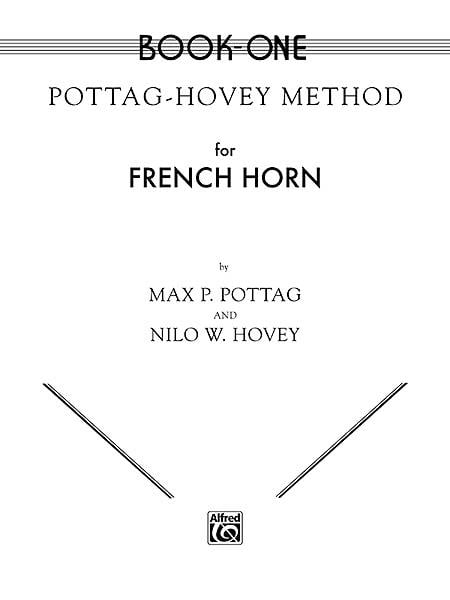 BOOK-ONE

POTTAG-HOVEY METHOD

for

FRENCH HORN

by

MAX P. POTTAG

AND

NILO W. HOVEY

Alfred